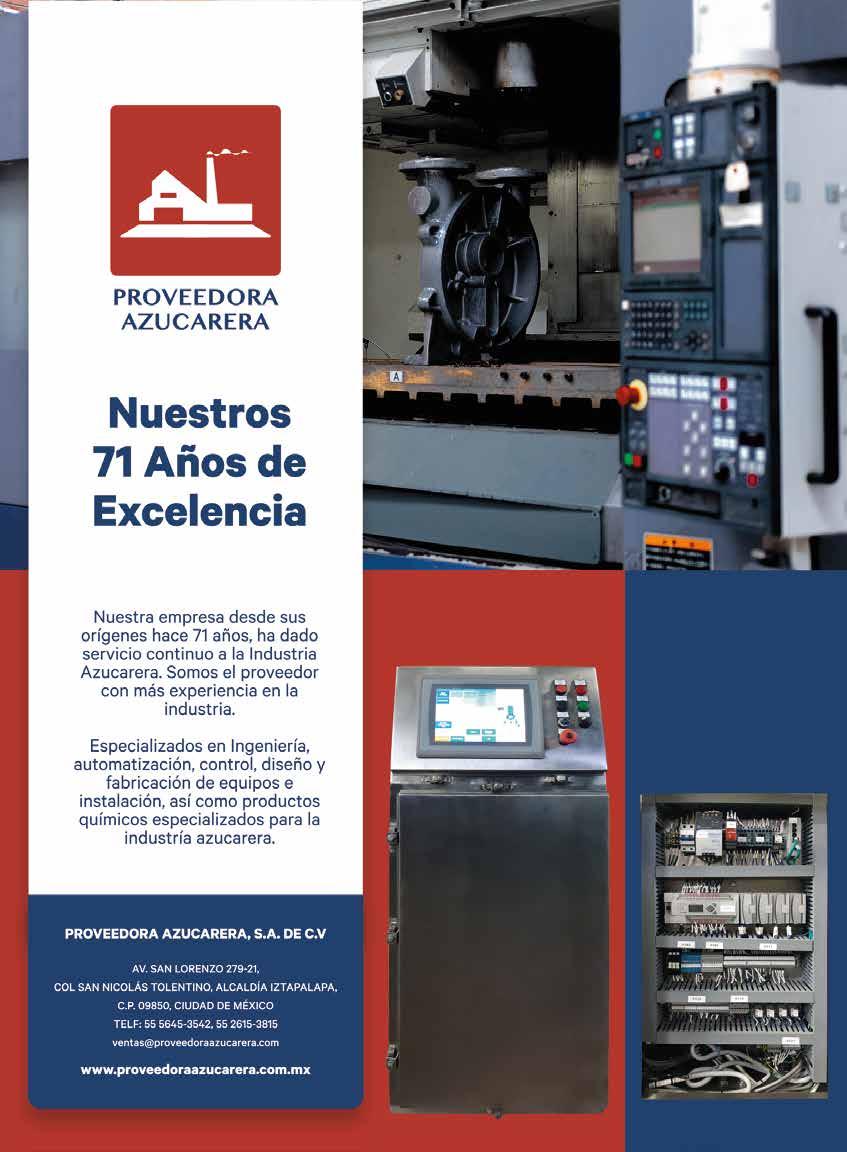 PROVEEDORA
AZUCARERA

Nuestros
71 Años de
Excelencia

Nuestra empresa desde sus orígenes hace 71 años, ha dado servicio continuo a la Industria Azucarera. Somos el proveedor con más experiencia en la industria.

Especializados en Ingeniería, automatización, control, diseño y fabricación de equipos e instalación, así como productos químicos especializados para la industría azucarera.

PROVEEDORA AZUCARERA, S.A. DE C.V

AV. SAN LORENZO 279-21,
COL SAN NICOLÁS TOLENTINO, ALCALDÍA IZTAPALAPA,
C.P. 09850, CIUDAD DE MÉXICO
TELF: 55 5645-3542, 55 2615-3815
ventas@proveedoraazucarera.com

www.proveedoraazucarera.com.mx